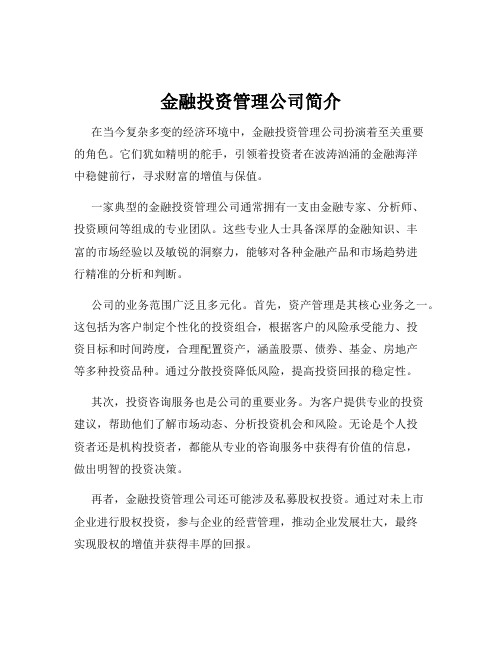 金融投资管理公司简介

在当今复杂多变的经济环境中，金融投资管理公司扮演着至关重要的角色。它们犹如精明的舵手，引领着投资者在波涛汹涌的金融海洋中稳健前行，寻求财富的增值与保值。

一家典型的金融投资管理公司通常拥有一支由金融专家、分析师、投资顾问等组成的专业团队。这些专业人士具备深厚的金融知识、丰富的市场经验以及敏锐的洞察力，能够对各种金融产品和市场趋势进行精准的分析和判断。

公司的业务范围广泛且多元化。首先，资产管理是其核心业务之一。这包括为客户制定个性化的投资组合，根据客户的风险承受能力、投资目标和时间跨度，合理配置资产，涵盖股票、债券、基金、房地产等多种投资品种。通过分散投资降低风险，提高投资回报的稳定性。

其次，投资咨询服务也是公司的重要业务。为客户提供专业的投资建议，帮助他们了解市场动态、分析投资机会和风险。无论是个人投资者还是机构投资者，都能从专业的咨询服务中获得有价值的信息，做出明智的投资决策。

再者，金融投资管理公司还可能涉及私募股权投资。通过对未上市企业进行股权投资，参与企业的经营管理，推动企业发展壮大，最终实现股权的增值并获得丰厚的回报。